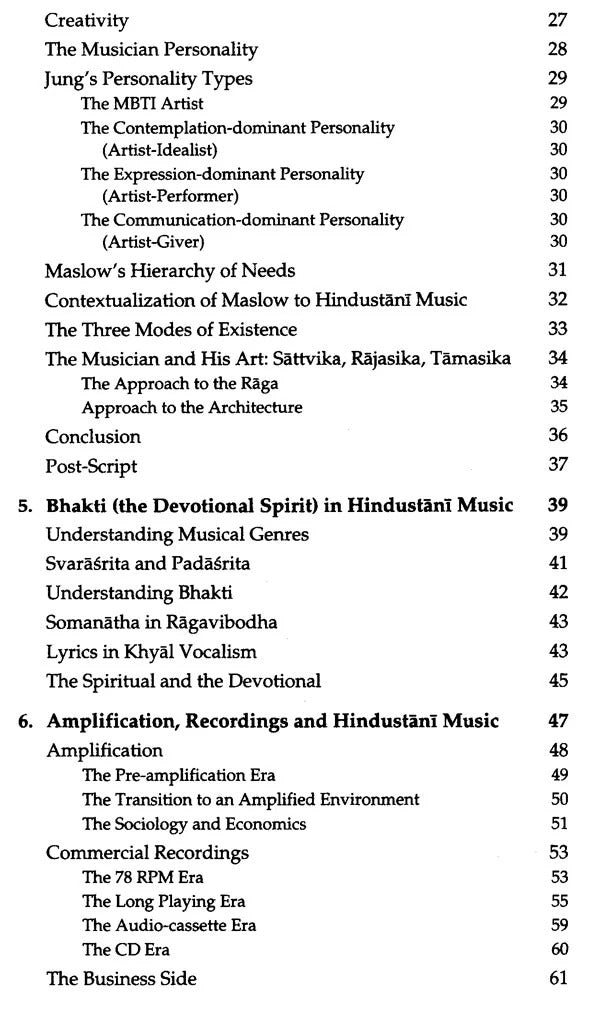 Creativity 27
The Musician Personality 28
Jung's Personality Types 29
The MBTI Artist 29
The Contemplation-dominant Personality 30
(Artist-Idealist) 30
The Expression-dominant Personality 30
(Artist-Performer) 30
The Communication-dominant Personality 30
(Artist-Giver) 30
Maslow's Hierarchy of Needs 31
Contextualization of Maslow to Hindustānī Music 32
The Three Modes of Existence 33
The Musician and His Art: Sāttvika, Rājasika, Tāmasika 34
The Approach to the Rāga 34
Approach to the Architecture 35
Conclusion 36
Post-Script 37

5. Bhakti (the Devotional Spirit) in Hindustānī Music 39
Understanding Musical Genres 39
Svarāśrita and Padāśrita 41
Understanding Bhakti 42
Somanātha in Rāgavibodha 43
Lyrics in Khyāl Vocalism 43
The Spiritual and the Devotional 45

6. Amplification, Recordings and Hindustānī Music 47
Amplification 48
The Pre-amplification Era 49
The Transition to an Amplified Environment 50
The Sociology and Economics 51
Commercial Recordings 53
The 78 RPM Era 53
The Long Playing Era 55
The Audio-cassette Era 59
The CD Era 60
The Business Side 61